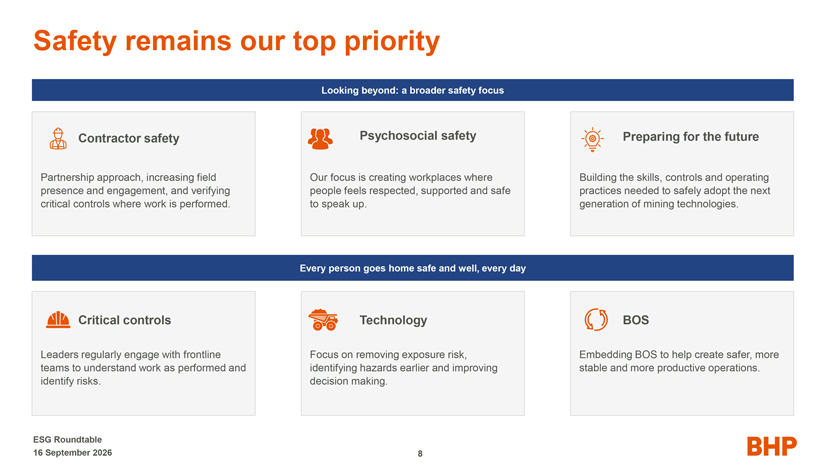 Safety remains our top priority

Looking beyond: a broader safety focus

Contractor safety

Partnership approach, increasing field presence and engagement, and verifying critical controls where work is performed.

Psychosocial safety

Our focus is creating workplaces where people feels respected, supported and safe to speak up.

Preparing for the future

Building the skills, controls and operating practices needed to safely adopt the next generation of mining technologies.

Every person goes home safe and well, every day

Critical controls

Leaders regularly engage with frontline teams to understand work as performed and identify risks.

Technology

Focus on removing exposure risk, identifying hazards earlier and improving decision making.

BOS

Embedding BOS to help create safer, more stable and more productive operations.

ESG Roundtable
16 September 2026

8

BHP